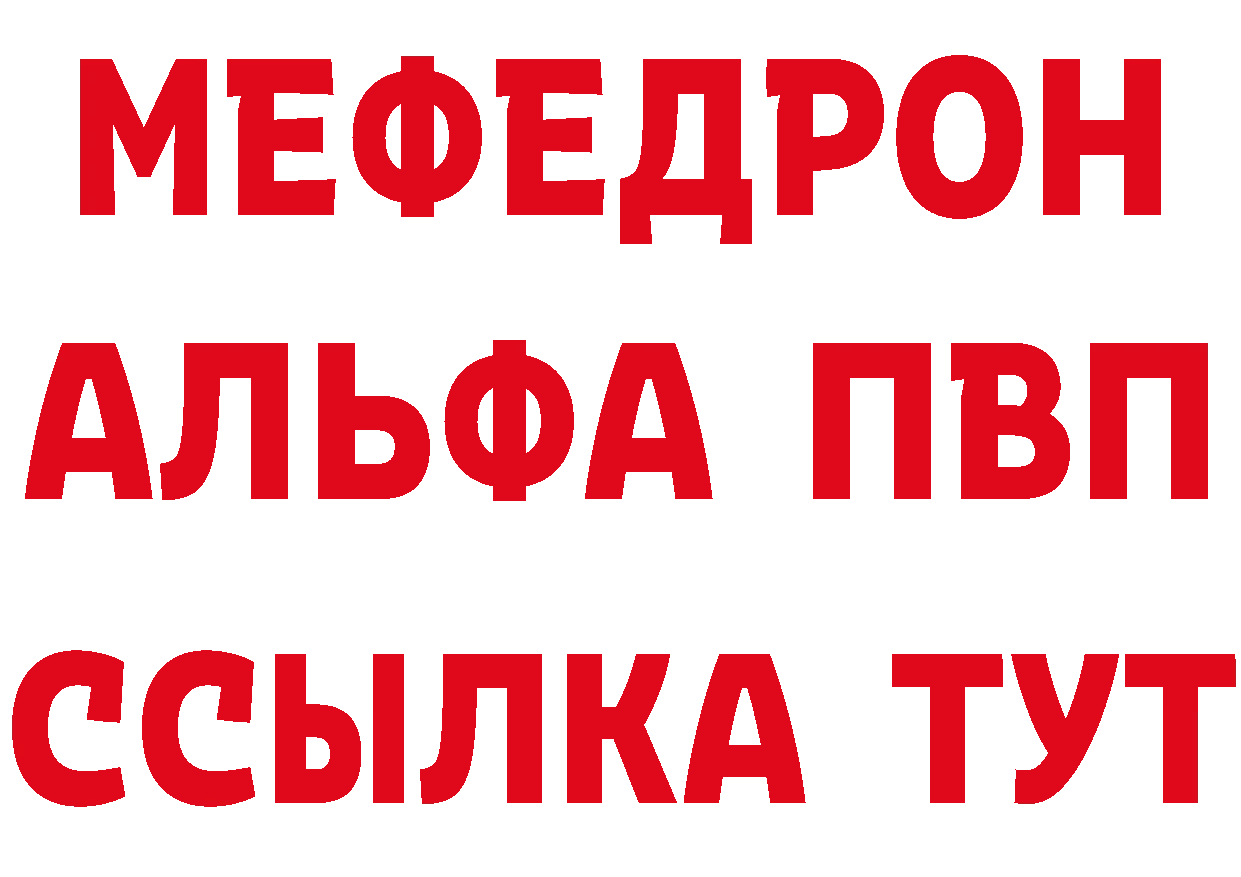 МЕФЕДРОН
АЛЬФА ПВП
ССЫЛКА ТУТ